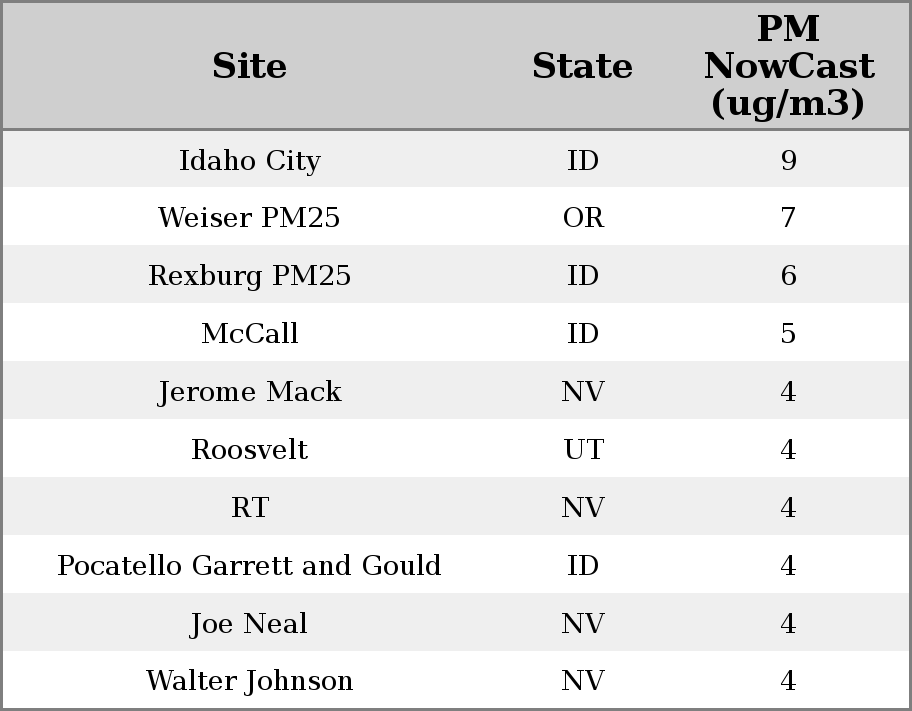 | Site | State | PM NowCast (ug/m3) |
|---|---|---|
| Idaho City | ID | 9 |
| Weiser PM25 | OR | 7 |
| Rexburg PM25 | ID | 6 |
| McCall | ID | 5 |
| Jerome Mack | NV | 4 |
| Roosvelt | UT | 4 |
| RT | NV | 4 |
| Pocatello Garrett and Gould | ID | 4 |
| Joe Neal | NV | 4 |
| Walter Johnson | NV | 4 |